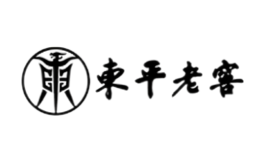 東平老窖